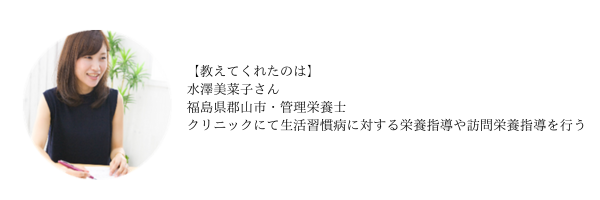 【教えてくれたのは】
水澤美菜子さん
福島県郡山市・管理栄養士
クリニックにて生活習慣病に対する栄養指導や訪問栄養指導を行う